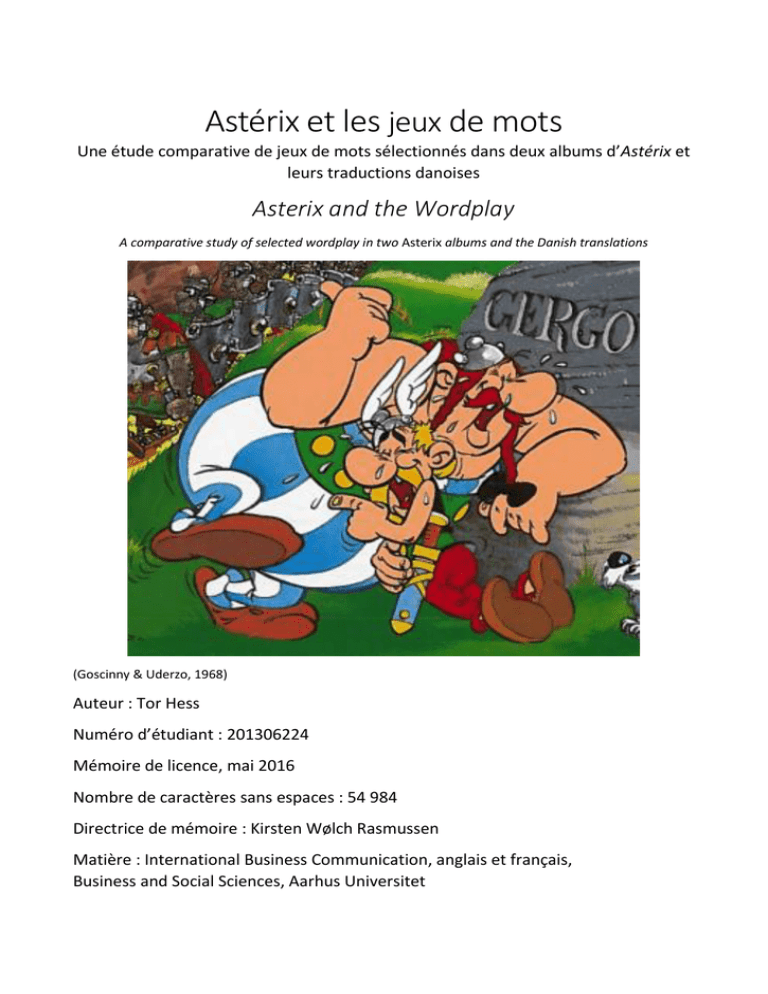 Astérix et les jeux de mots

Une étude comparative de jeux de mots sélectionnés dans deux albums d'Astérix et leurs traductions danoises

Asterix and the Wordplay

A comparative study of selected wordplay in two Asterix albums and the Danish translations

GERGO

(Goscinny & Uderzo, 1968)

Auteur : Tor Hess

Numéro d'étudiant : 201306224

Mémoire de licence, mai 2016

Nombre de caractères sans espaces : 54 984

Directrice de mémoire : Kirsten Wølch Rasmussen

Matière : International Business Communication, anglais et français, Business and Social Sciences, Aarhus Universitet